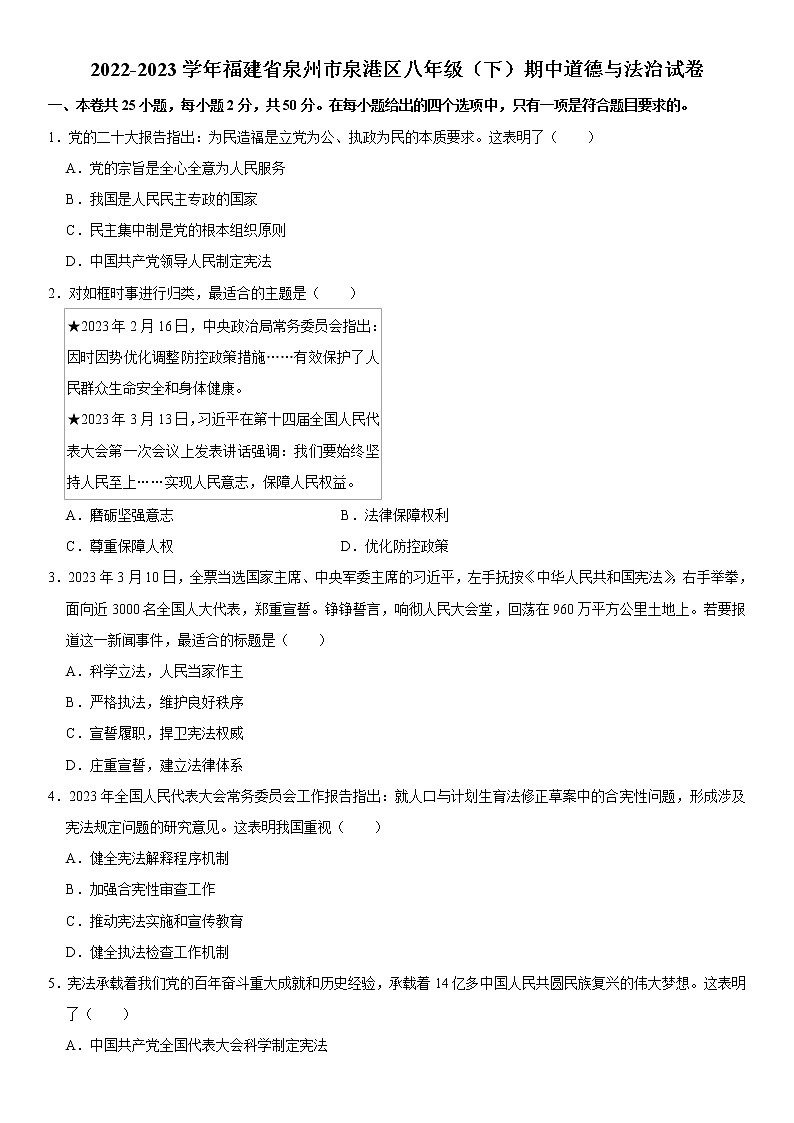 2022-2023 学年福建省泉州市泉港区八年级（下）期中道德与法治试卷

一、本卷共 25 小题，每小题 2 分，共 50 分。在每小题给出的四个选项中，只有一项是符合题目要求的。

1．党的二十大报告指出：为民造福是立党为公、执政为民的本质要求。这表明了（　　）

A．党的宗旨是全心全意为人民服务

B．我国是人民民主专政的国家

C．民主集中制是党的根本组织原则

D．中国共产党领导人民制定宪法

2．对如框时事进行归类，最适合的主题是（　　）

★2023 年 2 月 16 日，中央政治局常务委员会指出：因时因势优化调整防控政策措施……有效保护了人民群众生命安全和身体健康。

★2023 年 3 月 13 日，习近平在第十四届全国人民代表大会第一次会议上发表讲话强调：我们要始终坚持人民至上……实现人民意志，保障人民权益。

A．磨砺坚强意志

B．法律保障权利

C．尊重保障人权

D．优化防控政策

3．2023 年 3 月 10 日，全票当选国家主席、中央军委主席的习近平，左手抚按《中华人民共和国宪法》，右手举拳，面向近 3000 名全国人大代表，郑重宣誓。铮铮誓言，响彻人民大会堂，回荡在 960 万平方公里土地上。若要报道这一新闻事件，最适合的标题是（　　）

A．科学立法，人民当家作主

B．严格执法，维护良好秩序

C．宣誓履职，捍卫宪法权威

D．庄重宣誓，建立法律体系

4．2023 年全国人民代表大会常务委员会工作报告指出：就人口与计划生育法修正草案中的合宪性问题，形成涉及宪法规定问题的研究意见。这表明我国重视（　　）

A．健全宪法解释程序机制

B．加强合宪性审查工作

C．推动宪法实施和宣传教育

D．健全执法检查工作机制

5．宪法承载着我们党的百年奋斗重大成就和历史经验，承载着 14 亿多中国人民共圆民族复兴的伟大梦想。这表明了（　　）

A．中国共产党全国代表大会科学制定宪法